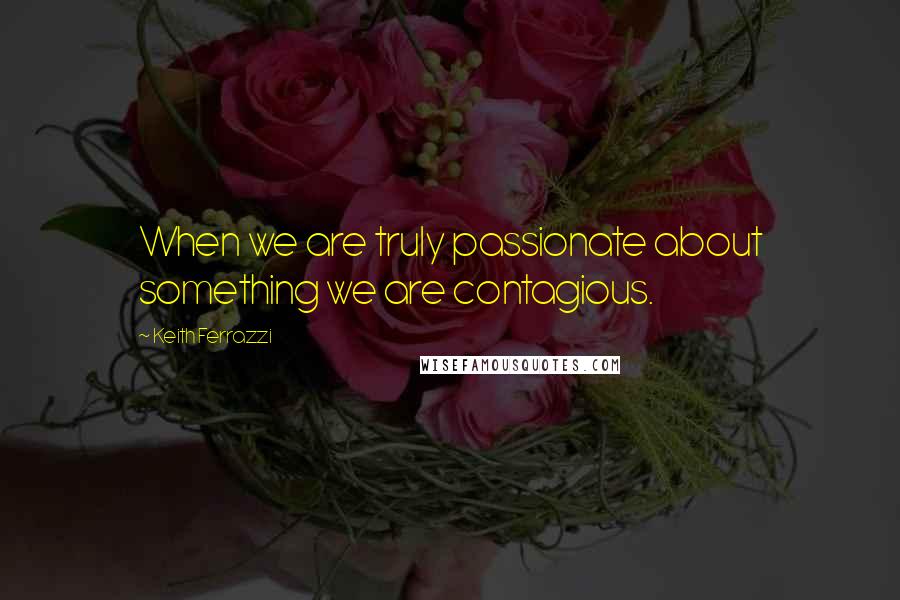 When we are truly passionate about something we are contagious.

~ Keith Ferrazzi

WISEFAMOUSQUOTES.COM